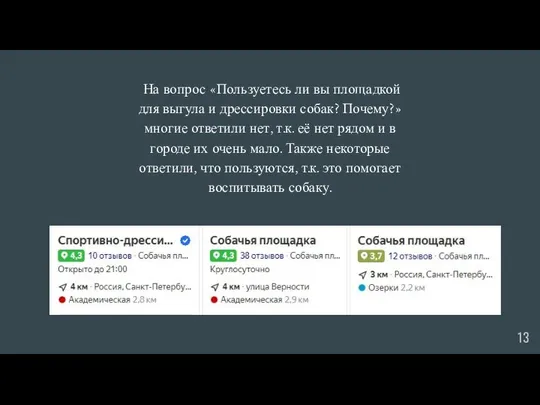 На вопрос «Пользуетесь ли вы площадкой для выгула и дрессировки собак? Почему?» многие ответили нет, т.к. её нет рядом и в городе их очень мало. Также некоторые ответили, что пользуются, т.к. это помогает воспитывать собаку.

Спортивно-дресси...
4,3 10 отзывов · Собачья пл...
Открыто до 21:00
4 км · Россия, Санкт-Петербу...
Академическая 2,8 км

Собачья площадка
4,3 38 отзывов · Собачья пл...
Круглосуточно
4 км · улица Верности
Академическая 2,9 км

Собачья площадка
3,7 12 отзывов · Собачья пл...
3 км · Россия, Санкт-Петербу...
Озерки 2,2 км

13